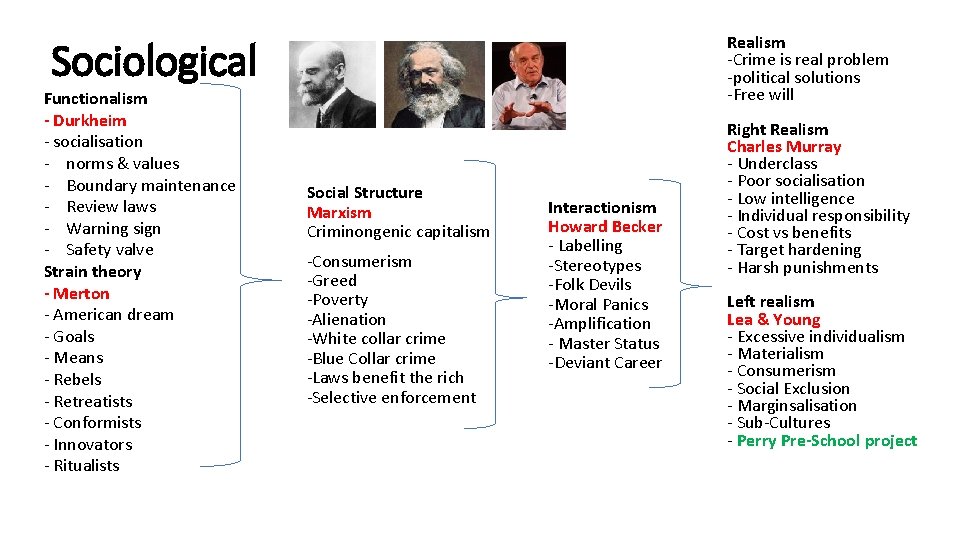 Sociological

Functionalism
- Durkheim
- socialisation
- norms & values
- Boundary maintenance
- Review laws
- Warning sign
- Safety valve
Strain theory
- Merton
- American dream
- Goals
- Means
- Rebels
- Retreatists
- Conformists
- Innovators
- Ritualists

Social Structure
Marxism
Criminongenic capitalism
-Consumerism
-Greed
-Poverty
-Alienation
-White collar crime
-Blue Collar crime
-Laws benefit the rich
-Selective enforcement

Interactionism
Howard Becker
- Labelling
-Stereotypes
-Folk Devils
-Moral Panics
-Amplification
- Master Status
-Deviant Career

Realism
-Crime is real problem
-political solutions
-Free will

Right Realism
Charles Murray
- Underclass
- Poor socialisation
- Low intelligence
- Individual responsibility
- Cost vs benefits
- Target hardening
- Harsh punishments

Left realism
Lea & Young
- Excessive individualism
- Materialism
- Consumerism
- Social Exclusion
- Marginsalisation
- Sub-Cultures
- Perry Pre-School project